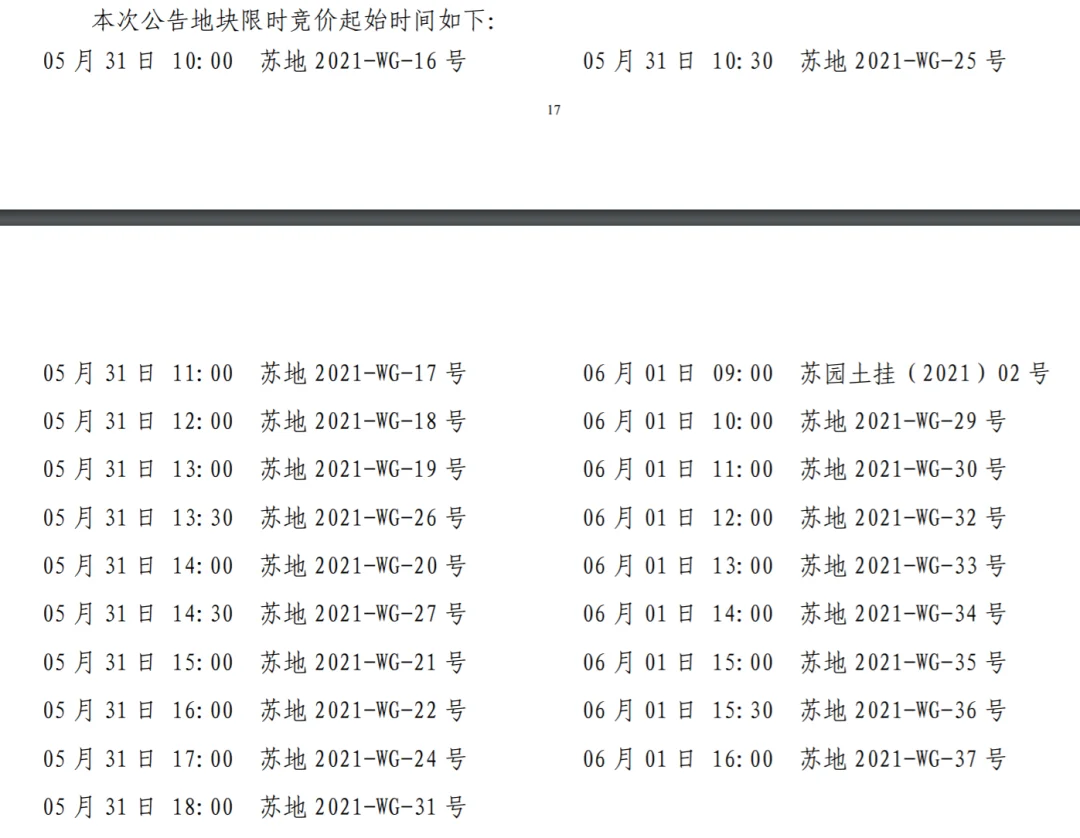 本次公告地块限时竞价起始时间如下:

05 月 31 日 10:00 苏地 2021-WG-16 号

05 月 31 日 10:30 苏地 2021-WG-25 号

17

05 月 31 日 11:00 苏地 2021-WG-17 号

05 月 31 日 12:00 苏地 2021-WG-18 号

05 月 31 日 13:00 苏地 2021-WG-19 号

05 月 31 日 13:30 苏地 2021-WG-26 号

05 月 31 日 14:00 苏地 2021-WG-20 号

05 月 31 日 14:30 苏地 2021-WG-27 号

05 月 31 日 15:00 苏地 2021-WG-21 号

05 月 31 日 16:00 苏地 2021-WG-22 号

05 月 31 日 17:00 苏地 2021-WG-24 号

05 月 31 日 18:00 苏地 2021-WG-31 号

06 月 01 日 09:00 苏园土挂（2021）02 号

06 月 01 日 10:00 苏地 2021-WG-29 号

06 月 01 日 11:00 苏地 2021-WG-30 号

06 月 01 日 12:00 苏地 2021-WG-32 号

06 月 01 日 13:00 苏地 2021-WG-33 号

06 月 01 日 14:00 苏地 2021-WG-34 号

06 月 01 日 15:00 苏地 2021-WG-35 号

06 月 01 日 15:30 苏地 2021-WG-36 号

06 月 01 日 16:00 苏地 2021-WG-37 号